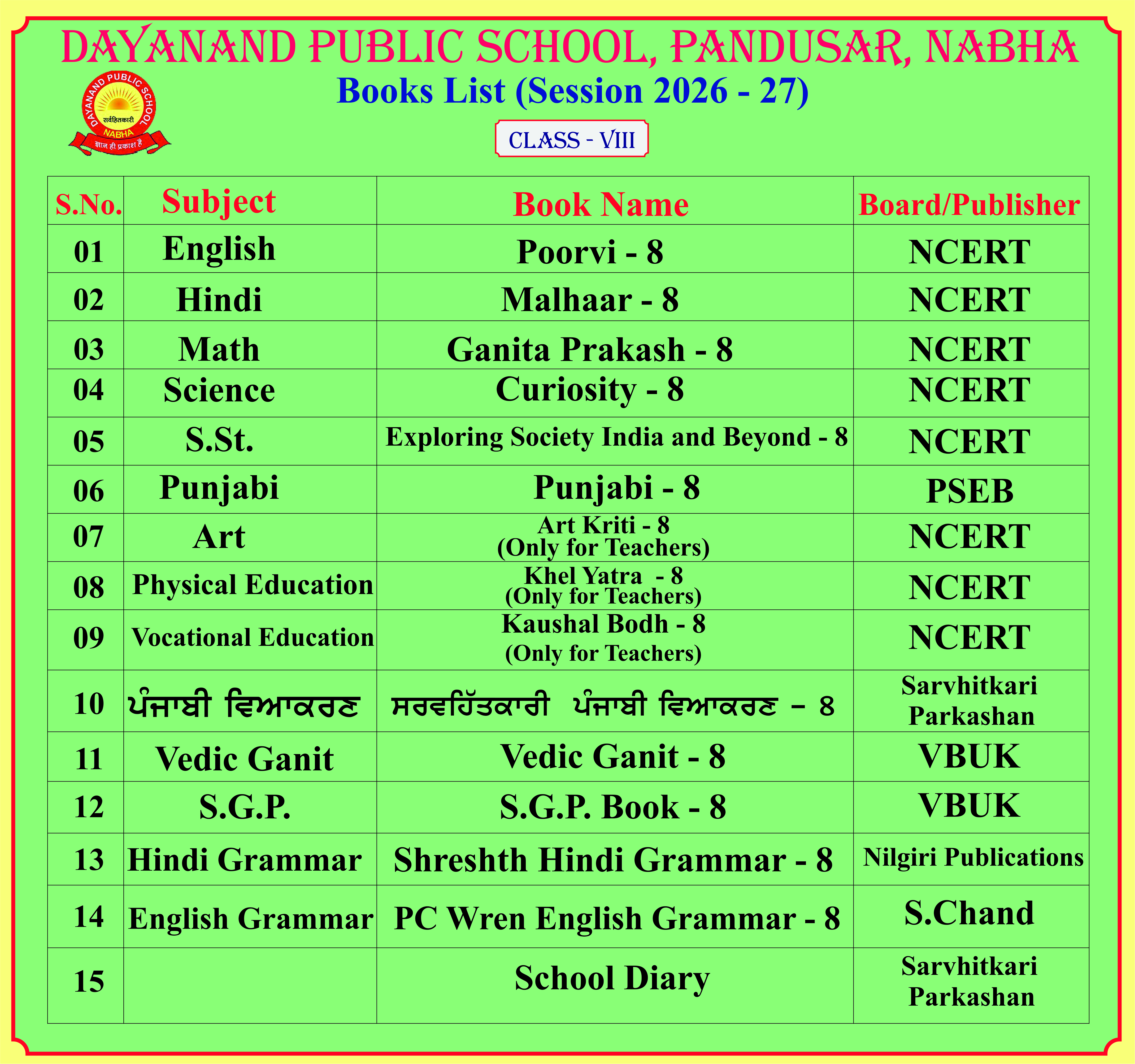 DAYANAND PUBLIC SCHOOL, PANDUSAR, NABHA

DAYANAND PUBLIC SCHOOL
सर्वहितकारी
NABHA
ज्ञान ही प्रकाश है

Books List (Session 2026 - 27)

CLASS - VIII

| S.No. | Subject | Book Name | Board/Publisher |
|---|---|---|---|
| 01 | English | Poorvi - 8 | NCERT |
| 02 | Hindi | Malhaar - 8 | NCERT |
| 03 | Math | Ganita Prakash - 8 | NCERT |
| 04 | Science | Curiosity - 8 | NCERT |
| 05 | S.St. | Exploring Society India and Beyond - 8 | NCERT |
| 06 | Punjabi | Punjabi - 8 | PSEB |
| 07 | Art | Art Kriti - 8 (Only for Teachers) | NCERT |
| 08 | Physical Education | Khel Yatra - 8 (Only for Teachers) | NCERT |
| 09 | Vocational Education | Kaushal Bodh - 8 (Only for Teachers) | NCERT |
| 10 | ਪੰਜਾਬੀ ਵਿਆਕਰਣ | ਸਰਵਹਿੱਤਕਾਰੀ ਪੰਜਾਬੀ ਵਿਆਕਰਣ - 8 | Sarvhitkari Parkashan |
| 11 | Vedic Ganit | Vedic Ganit - 8 | VBUK |
| 12 | S.G.P. | S.G.P. Book - 8 | VBUK |
| 13 | Hindi Grammar | Shreshth Hindi Grammar - 8 | Nilgiri Publications |
| 14 | English Grammar | PC Wren English Grammar - 8 | S.Chand |
| 15 |  | School Diary | Sarvhitkari Parkashan |